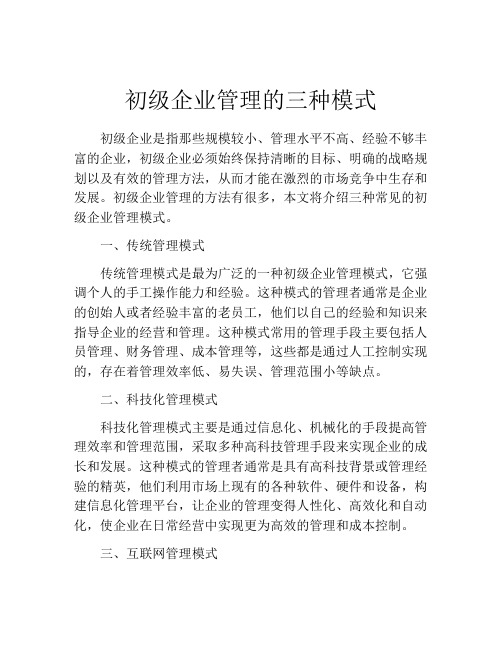 初级企业管理的三种模式

初级企业是指那些规模较小、管理水平不高、经验不够丰富的企业，初级企业必须始终保持清晰的目标、明确的战略规划以及有效的管理方法，从而才能在激烈的市场竞争中生存和发展。初级企业管理的方法有很多，本文将介绍三种常见的初级企业管理模式。

一、传统管理模式

传统管理模式是最为广泛的一种初级企业管理模式，它强调个人的手工操作能力和经验。这种模式的管理者通常是企业的创始人或者经验丰富的老员工，他们以自己的经验和知识来指导企业的经营和管理。这种模式常用的管理手段主要包括人员管理、财务管理、成本管理等，这些都是通过人工控制实现的，存在着管理效率低、易失误、管理范围小等缺点。

二、科技化管理模式

科技化管理模式主要是通过信息化、机械化的手段提高管理效率和管理范围，采取多种高科技管理手段来实现企业的成长和发展。这种模式的管理者通常是具有高科技背景或管理经验的精英，他们利用市场上现有的各种软件、硬件和设备，构建信息化管理平台，让企业的管理变得人性化、高效化和自动化，使企业在日常经营中实现更为高效的管理和成本控制。

三、互联网管理模式